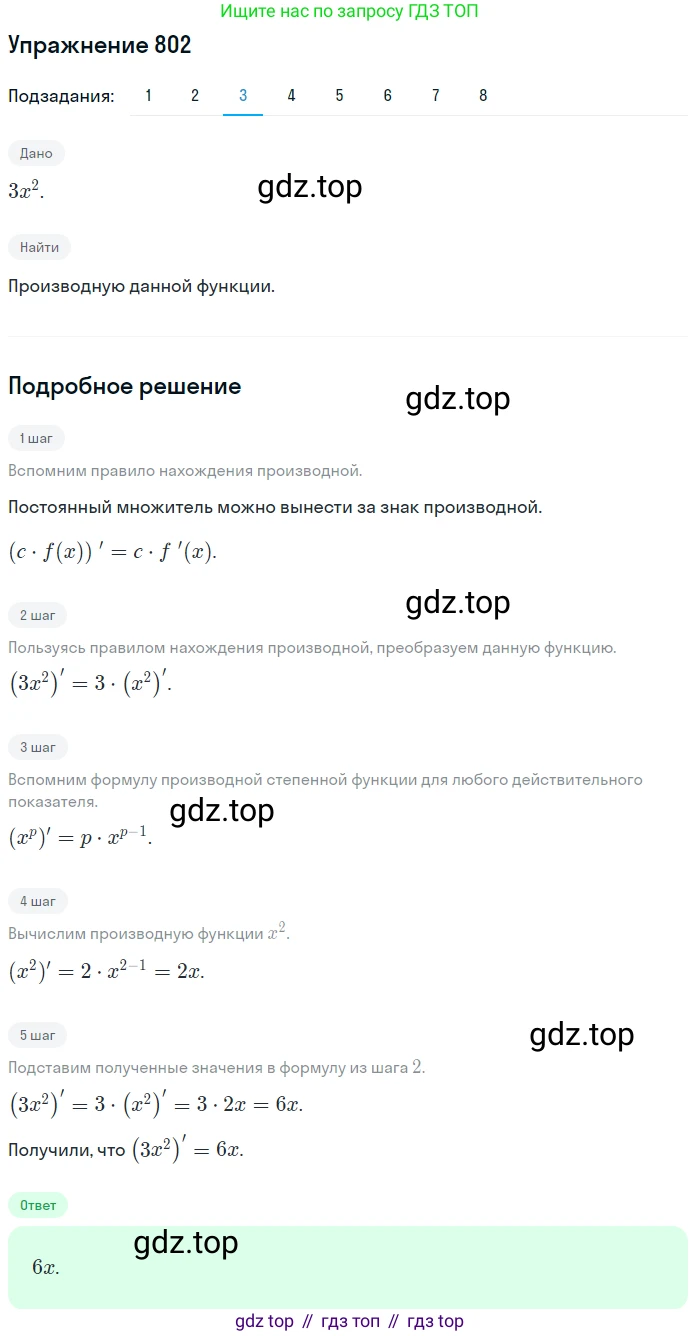 Ищите нас по запросу ГДЗ ТОП

Упражнение 802

Подзадания: 1 2 3 4 5 6 7 8

Дано

$3x^2$.

gdz.top

Найти

Производную данной функции.

Подробное решение

gdz.top

1 шаг

Вспомним правило нахождения производной.

Постоянный множитель можно вынести за знак производной.

$(c \cdot f(x))' = c \cdot f'(x)$.

gdz.top

2 шаг

Пользуясь правилом нахождения производной, преобразуем данную функцию.

$(3x^2)' = 3 \cdot (x^2)'$.

3 шаг

Вспомним формулу производной степенной функции для любого действительного показателя.

gdz.top

$(x^p)' = p \cdot x^{p-1}$.

4 шаг

Вычислим производную функции $x^2$.

$(x^2)' = 2 \cdot x^{2-1} = 2x$.

5 шаг

gdz.top

Подставим полученные значения в формулу из шага $2$.

$(3x^2)' = 3 \cdot (x^2)' = 3 \cdot 2x = 6x$.

Получили, что $(3x^2)' = 6x$.

Ответ

gdz.top

$6x$.

gdz top // гдз топ // гдз top